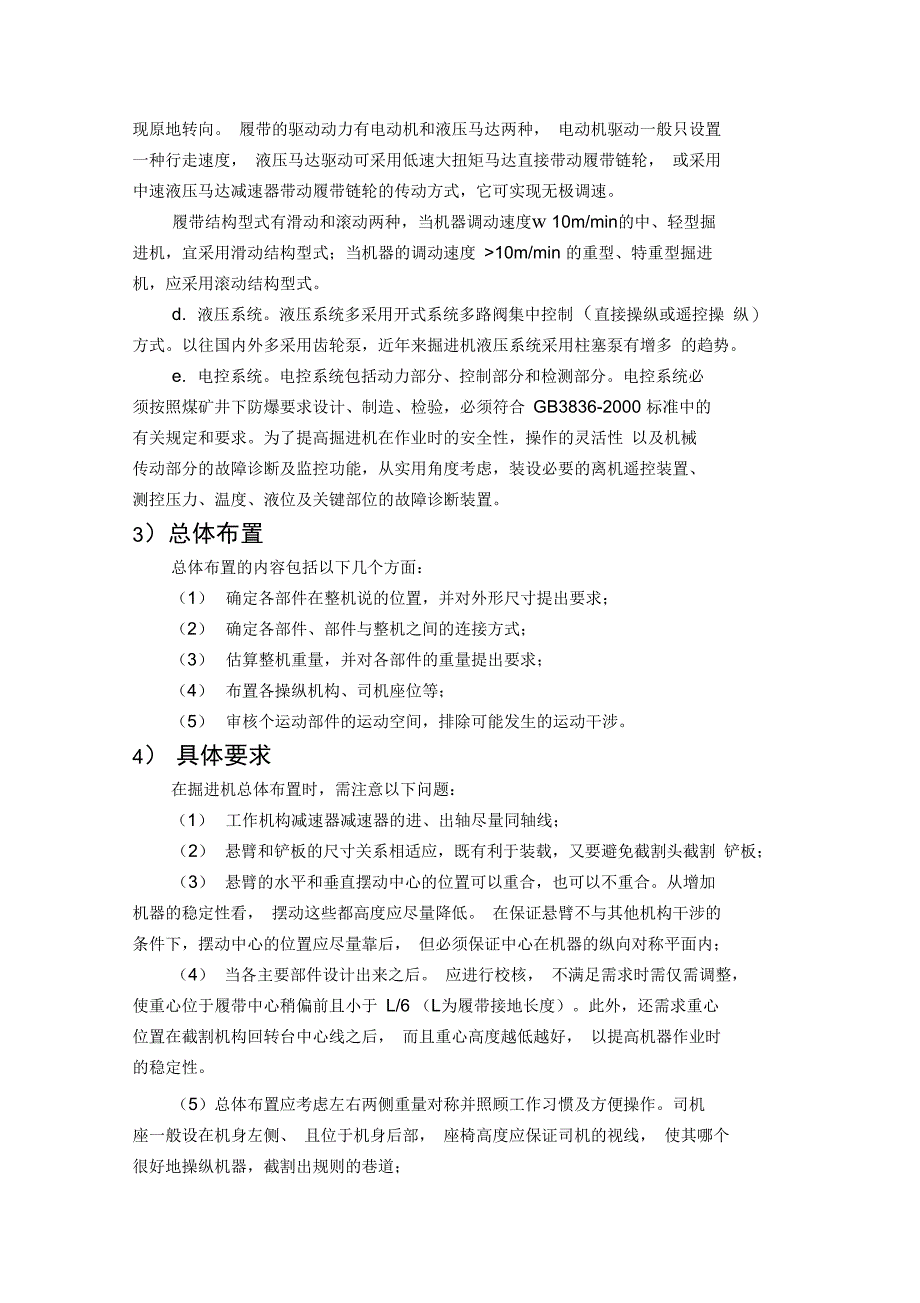 现原地转向。 履带的驱动动力有电动机和液压马达两种， 电动机驱动一般只设置一种行走速度， 液压马达驱动可采用低速大扭矩马达直接带动履带链轮， 或采用中速液压马达减速器带动履带链轮的传动方式，它可实现无极调速。

履带结构型式有滑动和滚动两种，当机器调动速度w 10m/min的中、轻型掘进机，宜采用滑动结构型式；当机器的调动速度 >10m/min 的重型、特重型掘进机，应采用滚动结构型式。

d. 液压系统。液压系统多采用开式系统多路阀集中控制（直接操纵或遥控操 纵）方式。以往国内外多采用齿轮泵，近年来掘进机液压系统采用柱塞泵有增多 的趋势。

e. 电控系统。电控系统包括动力部分、控制部分和检测部分。电控系统必须按照煤矿井下防爆要求设计、制造、检验，必须符合 GB3836-2000 标准中的有关规定和要求。为了提高掘进机在作业时的安全性，操作的灵活性 以及机械传动部分的故障诊断及监控功能，从实用角度考虑，装设必要的离机遥控装置、测控压力、温度、液位及关键部位的故障诊断装置。

3）总体布置

总体布置的内容包括以下几个方面：

（1） 确定各部件在整机说的位置，并对外形尺寸提出要求；

（2） 确定各部件、部件与整机之间的连接方式；

（3） 估算整机重量，并对各部件的重量提出要求；

（4） 布置各操纵机构、司机座位等；

（5） 审核个运动部件的运动空间，排除可能发生的运动干涉。

4） 具体要求

在掘进机总体布置时，需注意以下问题：

（1） 工作机构减速器减速器的进、出轴尽量同轴线；

（2） 悬臂和铲板的尺寸关系相适应，既有利于装载，又要避免截割头截割 铲板；

（3） 悬臂的水平和垂直摆动中心的位置可以重合，也可以不重合。从增加机器的稳定性看， 摆动这些都高度应尽量降低。 在保证悬臂不与其他机构干涉的条件下，摆动中心的位置应尽量靠后， 但必须保证中心在机器的纵向对称平面内；

（4） 当各主要部件设计出来之后。 应进行校核， 不满足需求时需仅需调整，使重心位于履带中心稍偏前且小于 L/6 （L为履带接地长度）。此外，还需求重心位置在截割机构回转台中心线之后， 而且重心高度越低越好， 以提高机器作业时的稳定性。

（5）总体布置应考虑左右两侧重量对称并照顾工作习惯及方便操作。司机座一般设在机身左侧、 且位于机身后部， 座椅高度应保证司机的视线， 使其哪个很好地操纵机器，截割出规则的巷道；